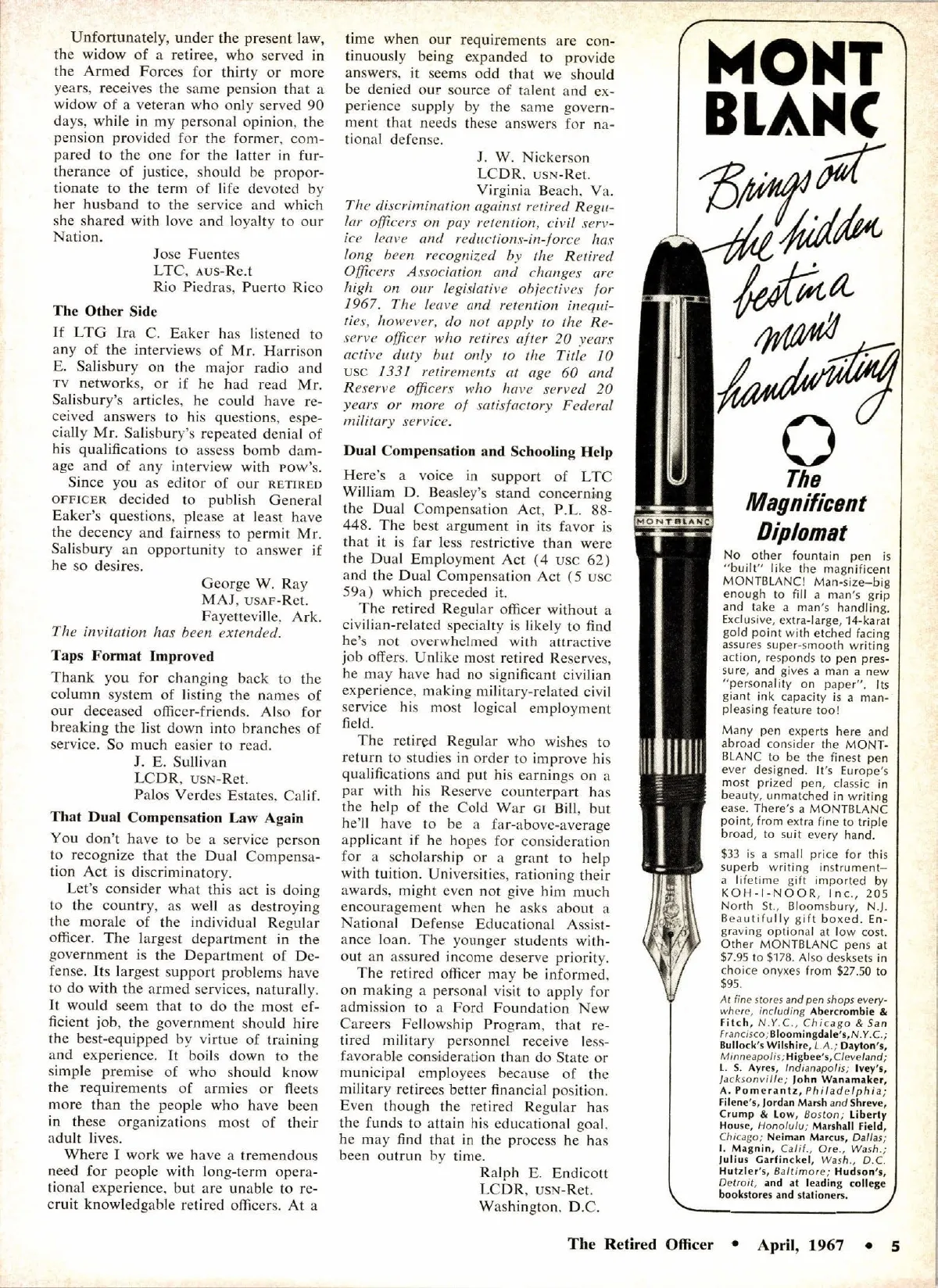 Unfortunately, under the present law, the widow of a retiree, who served in the Armed Forces for thirty or more years, receives the same pension that a widow of a veteran who only served 90 days, while in my personal opinion, the pension provided for the former, compared to the one for the latter in furtherance of justice, should be proportionate to the term of life devoted by her husband to the service and which she shared with love and loyalty to our Nation.

Jose Fuentes
LTC, AUS-Re.t
Rio Piedras, Puerto Rico

The Other Side

If LTG Ira C. Eaker has listened to any of the interviews of Mr. Harrison E. Salisbury on the major radio and TV networks, or if he had read Mr. Salisbury's articles, he could have received answers to his questions, especially Mr. Salisbury's repeated denial of his qualifications to assess bomb damage and of any interview with POW's.

Since you as editor of our RETIRED OFFICER decided to publish General Eaker's questions, please at least have the decency and fairness to permit Mr. Salisbury an opportunity to answer if he so desires.

George W. Ray
MAJ, USAF-Ret.
Fayetteville, Ark.

The invitation has been extended.

Taps Format Improved

Thank you for changing back to the column system of listing the names of our deceased officer-friends. Also for breaking the list down into branches of service. So much easier to read.

J. E. Sullivan
LCDR, USN-Ret.
Palos Verdes Estates, Calif.

That Dual Compensation Law Again

You don't have to be a service person to recognize that the Dual Compensation Act is discriminatory.

Let's consider what this act is doing to the country, as well as destroying the morale of the individual Regular officer. The largest department in the government is the Department of Defense. Its largest support problems have to do with the armed services, naturally. It would seem that to do the most efficient job, the government should hire the best-equipped by virtue of training and experience. It boils down to the simple premise of who should know the requirements of armies or fleets more than the people who have been in these organizations most of their adult lives.

Where I work we have a tremendous need for people with long-term operational experience, but are unable to recruit knowledgable retired officers. At a time when our requirements are continuously being expanded to provide answers, it seems odd that we should be denied our source of talent and experience supply by the same government that needs these answers for national defense.

J. W. Nickerson
LCDR, USN-Ret.
Virginia Beach, Va.

The discrimination against retired Regular officers on pay retention, civil service leave and reductions-in-force has long been recognized by the Retired Officers Association and changes are high on our legislative objectives for 1967. The leave and retention inequities, however, do not apply to the Reserve officer who retires after 20 years active duty but only to the Title 10 USC 1331 retirements at age 60 and Reserve officers who have served 20 years or more of satisfactory Federal military service.

Dual Compensation and Schooling Help

Here's a voice in support of LTC William D. Beasley's stand concerning the Dual Compensation Act, P.L. 88-448. The best argument in its favor is that it is far less restrictive than were the Dual Employment Act (4 USC 62) and the Dual Compensation Act (5 USC 59a) which preceded it.

The retired Regular officer without a civilian-related specialty is likely to find he's not overwhelmed with attractive job offers. Unlike most retired Reserves, he may have had no significant civilian experience, making military-related civil service his most logical employment field.

The retired Regular who wishes to return to studies in order to improve his qualifications and put his earnings on a par with his Reserve counterpart has the help of the Cold War GI Bill, but he'll have to be a far-above-average applicant if he hopes for consideration for a scholarship or a grant to help with tuition. Universities, rationing their awards, might even not give him much encouragement when he asks about a National Defense Educational Assistance loan. The younger students without an assured income deserve priority.

The retired officer may be informed, on making a personal visit to apply for admission to a Ford Foundation New Careers Fellowship Program, that retired military personnel receive less-favorable consideration than do State or municipal employees because of the military retirees better financial position. Even though the retired Regular has the funds to attain his educational goal, he may find that in the process he has been outrun by time.

Ralph E. Endicott
LCDR, USN-Ret.
Washington, D.C.

MONT BLANC

Brings out the hidden best in a man's handwriting

MONTBLANC

The Magnificent Diplomat

No other fountain pen is "built" like the magnificent MONTBLANC! Man-size—big enough to fill a man's grip and take a man's handling. Exclusive, extra-large, 14-karat gold point with etched facing assures super-smooth writing action, responds to pen pressure, and gives a man a new "personality on paper". Its giant ink capacity is a man-pleasing feature too!

Many pen experts here and abroad consider the MONTBLANC to be the finest pen ever designed. It's Europe's most prized pen, classic in beauty, unmatched in writing ease. There's a MONTBLANC point, from extra fine to triple broad, to suit every hand.

$33 is a small price for this superb writing instrument—a lifetime gift imported by KOH-I-NOOR, Inc., 205 North St., Bloomsbury, N.J. Beautifully gift boxed. Engraving optional at low cost. Other MONTBLANC pens at $7.95 to $178. Also desksets in choice onyxes from $27.50 to $95.

At fine stores and pen shops everywhere, including Abercrombie & Fitch, N.Y.C., Chicago & San Francisco; Bloomingdale's, N.Y.C.; Bullock's Wilshire, L.A.; Dayton's, Minneapolis; Higbee's, Cleveland; L. S. Ayres, Indianapolis; Ivey's, Jacksonville; John Wanamaker, A. Pomerantz, Philadelphia; Filene's, Jordan Marsh and Shreve, Crump & Low, Boston; Liberty House, Honolulu; Marshall Field, Chicago; Neiman Marcus, Dallas; I. Magnin, Calif., Ore., Wash.; Julius Garfinckel, Wash., D.C. Hutzler's, Baltimore; Hudson's, Detroit, and at leading college bookstores and stationers.

The Retired Officer • April, 1967 • 5